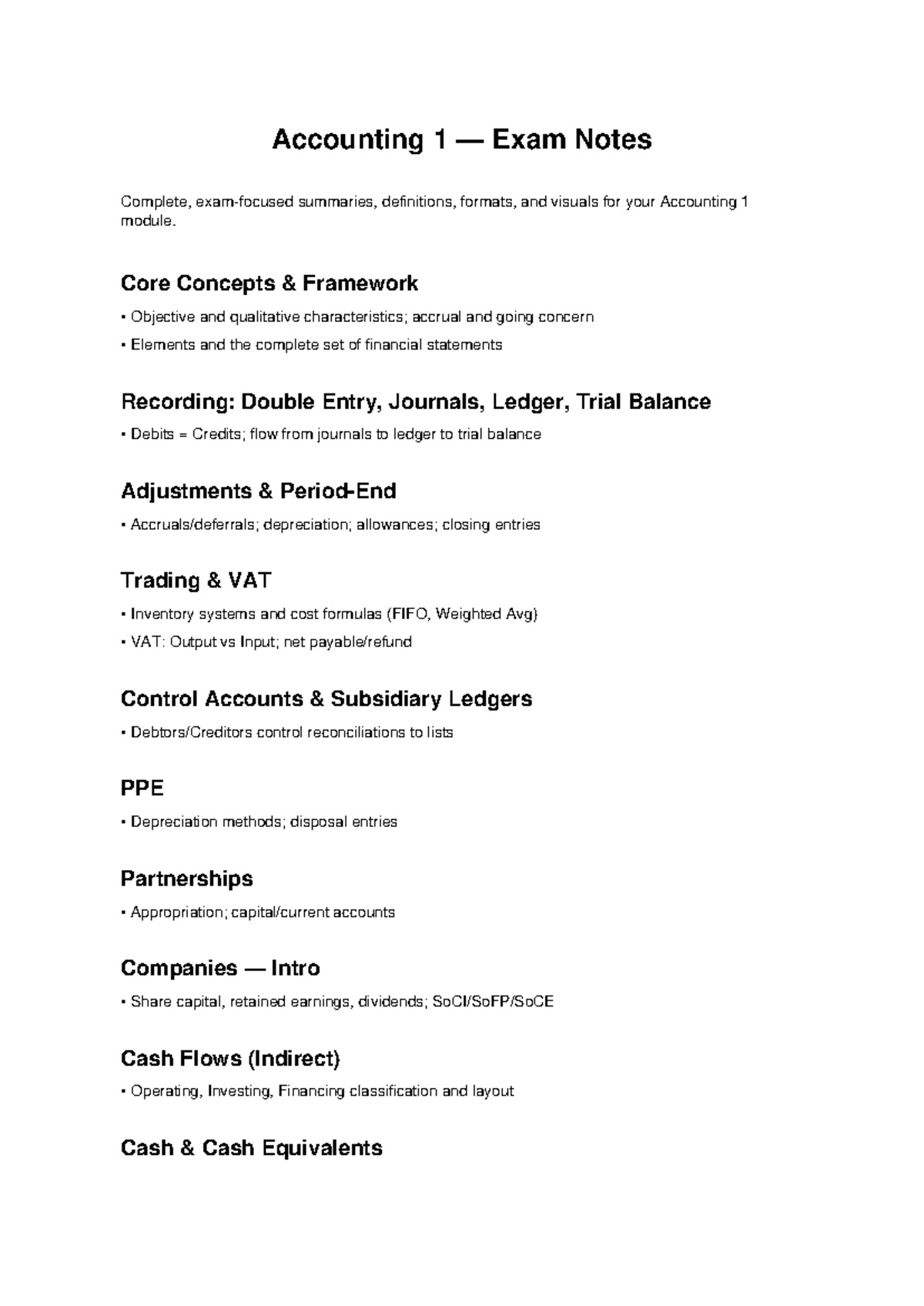 Accounting 1 — Exam Notes

Complete, exam-focused summaries, definitions, formats, and visuals for your Accounting 1 module.

Core Concepts & Framework

• Objective and qualitative characteristics; accrual and going concern
• Elements and the complete set of financial statements

Recording: Double Entry, Journals, Ledger, Trial Balance

• Debits = Credits; flow from journals to ledger to trial balance

Adjustments & Period-End

• Accruals/deferrals; depreciation; allowances; closing entries

Trading & VAT

• Inventory systems and cost formulas (FIFO, Weighted Avg)
• VAT: Output vs Input; net payable/refund

Control Accounts & Subsidiary Ledgers

• Debtors/Creditors control reconciliations to lists

PPE

• Depreciation methods; disposal entries

Partnerships

• Appropriation; capital/current accounts

Companies — Intro

• Share capital, retained earnings, dividends; SoCI/SoFP/SoCE

Cash Flows (Indirect)

• Operating, Investing, Financing classification and layout

Cash & Cash Equivalents